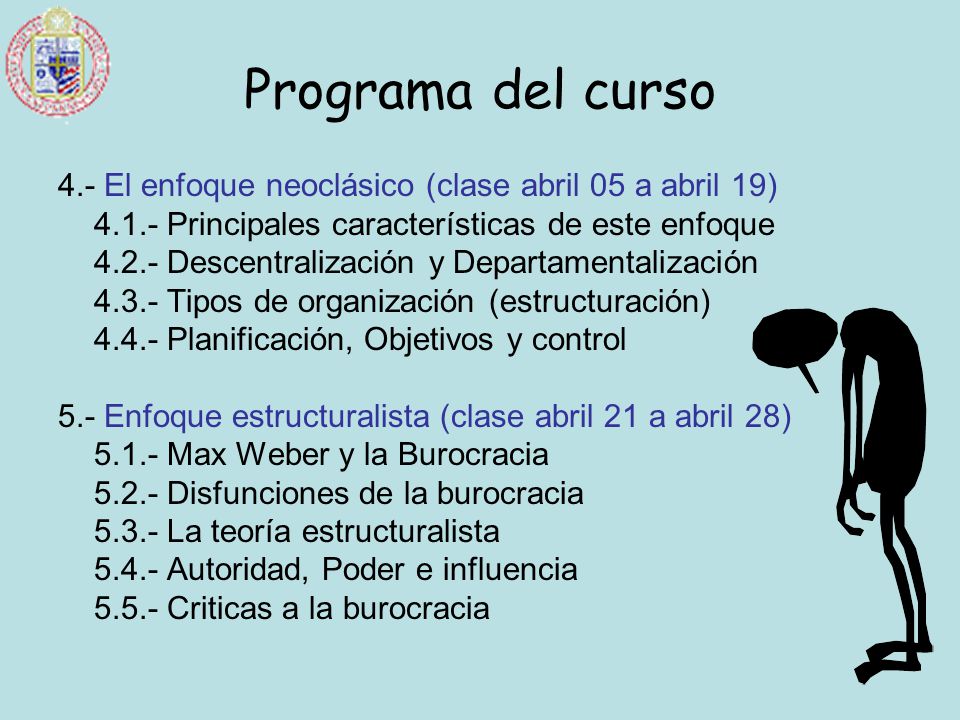 Programa del curso

4.- El enfoque neoclásico (clase abril 05 a abril 19)
4.1.- Principales características de este enfoque
4.2.- Descentralización y Departamentalización
4.3.- Tipos de organización (estructuración)
4.4.- Planificación, Objetivos y control

5.- Enfoque estructuralista (clase abril 21 a abril 28)
5.1.- Max Weber y la Burocracia
5.2.- Disfunciones de la burocracia
5.3.- La teoría estructuralista
5.4.- Autoridad, Poder e influencia
5.5.- Criticas a la burocracia